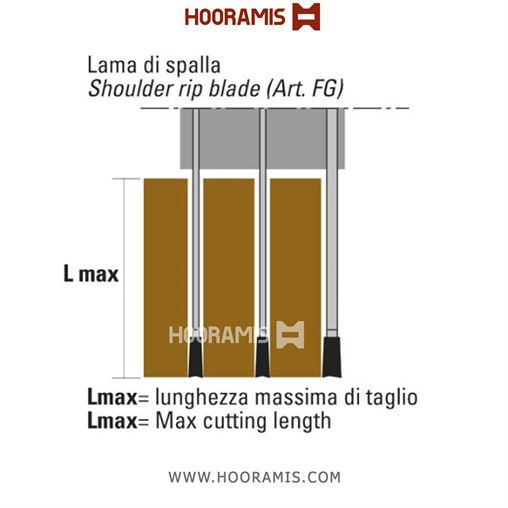 HOORAMIS

Lama di spalla
Shoulder rip blade (Art. FG)

L max

HOORAMIS

Lmax= lunghezza massima di taglio
Lmax= Max cutting length

WWW.HOORAMIS.COM